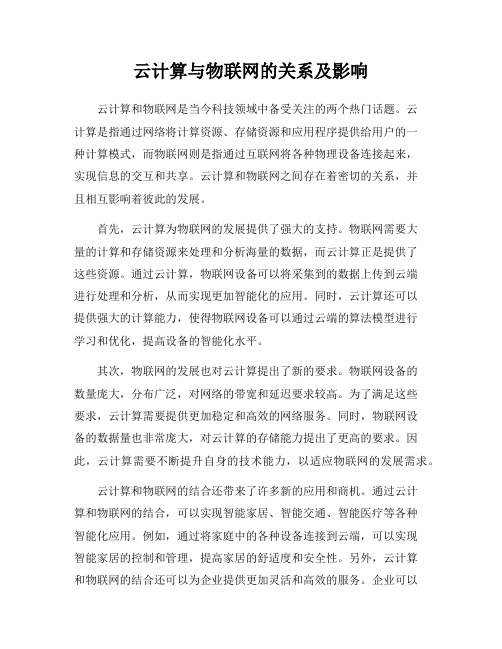 云计算与物联网的关系及影响

云计算和物联网是当今科技领域中备受关注的两个热门话题。云计算是指通过网络将计算资源、存储资源和应用程序提供给用户的一种计算模式，而物联网则是指通过互联网将各种物理设备连接起来，实现信息的交互和共享。云计算和物联网之间存在着密切的关系，并且相互影响着彼此的发展。

首先，云计算为物联网的发展提供了强大的支持。物联网需要大量的计算和存储资源来处理和分析海量的数据，而云计算正是提供了这些资源。通过云计算，物联网设备可以将采集到的数据上传到云端进行处理和分析，从而实现更加智能化的应用。同时，云计算还可以提供强大的计算能力，使得物联网设备可以通过云端的算法模型进行学习和优化，提高设备的智能化水平。

其次，物联网的发展也对云计算提出了新的要求。物联网设备的数量庞大，分布广泛，对网络的带宽和延迟要求较高。为了满足这些要求，云计算需要提供更加稳定和高效的网络服务。同时，物联网设备的数据量也非常庞大，对云计算的存储能力提出了更高的要求。因此，云计算需要不断提升自身的技术能力，以适应物联网的发展需求。

云计算和物联网的结合还带来了许多新的应用和商机。通过云计算和物联网的结合，可以实现智能家居、智能交通、智能医疗等各种智能化应用。例如，通过将家庭中的各种设备连接到云端，可以实现智能家居的控制和管理，提高家居的舒适度和安全性。另外，云计算和物联网的结合还可以为企业提供更加灵活和高效的服务。企业可以